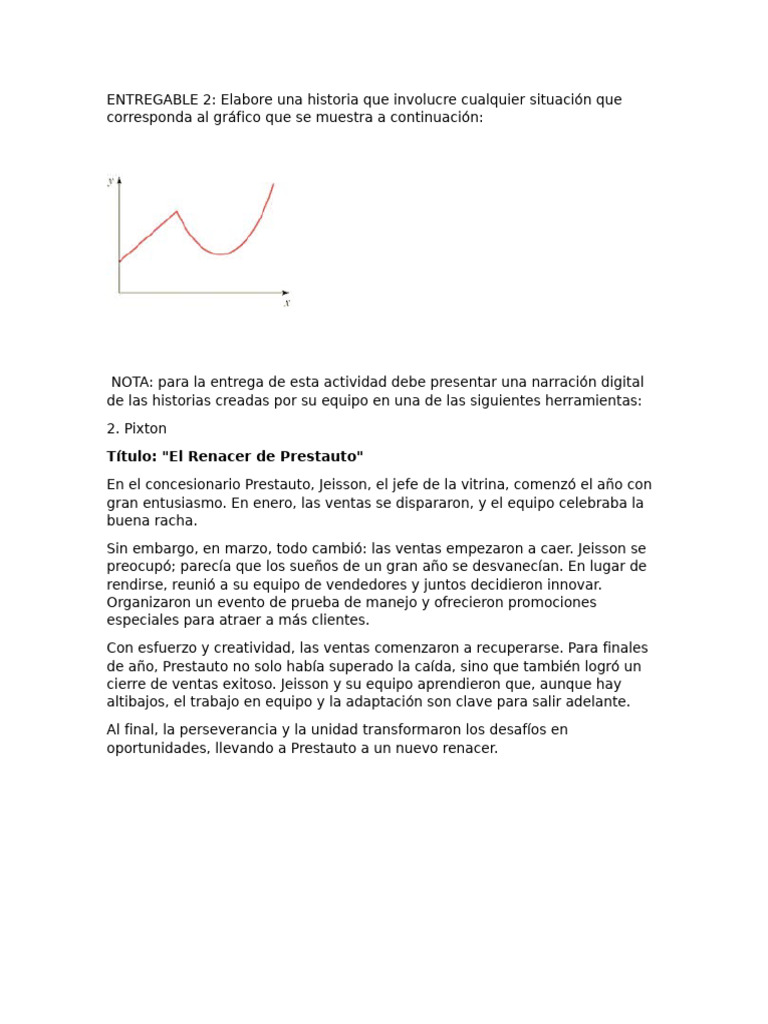 ENTREGABLE 2: Elabore una historia que involucre cualquier situación que corresponda al gráfico que se muestra a continuación:

y

x

NOTA: para la entrega de esta actividad debe presentar una narración digital de las historias creadas por su equipo en una de las siguientes herramientas:

2. Pixton

Título: "El Renacer de Prestauto"

En el concesionario Prestauto, Jeisson, el jefe de la vitrina, comenzó el año con gran entusiasmo. En enero, las ventas se dispararon, y el equipo celebraba la buena racha.

Sin embargo, en marzo, todo cambió: las ventas empezaron a caer. Jeisson se preocupó; parecía que los sueños de un gran año se desvanecían. En lugar de rendirse, reunió a su equipo de vendedores y juntos decidieron innovar. Organizaron un evento de prueba de manejo y ofrecieron promociones especiales para atraer a más clientes.

Con esfuerzo y creatividad, las ventas comenzaron a recuperarse. Para finales de año, Prestauto no solo había superado la caída, sino que también logró un cierre de ventas exitoso. Jeisson y su equipo aprendieron que, aunque hay altibajos, el trabajo en equipo y la adaptación son clave para salir adelante.

Al final, la perseverancia y la unidad transformaron los desafíos en oportunidades, llevando a Prestauto a un nuevo renacer.